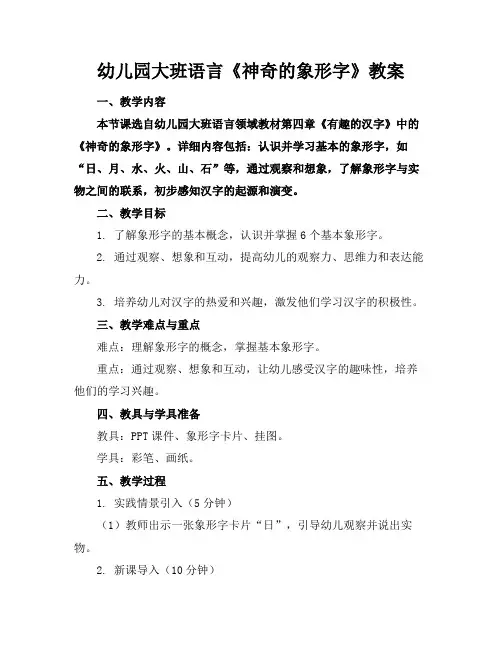 幼儿园大班语言《神奇的象形字》教案

一、教学内容

本节课选自幼儿园大班语言领域教材第四章《有趣的汉字》中的《神奇的象形字》。详细内容包括：认识并学习基本的象形字，如“日、月、水、火、山、石”等，通过观察和想象，了解象形字与实物之间的联系，初步感知汉字的起源和演变。

二、教学目标

1. 了解象形字的基本概念，认识并掌握6个基本象形字。

2. 通过观察、想象和互动，提高幼儿的观察力、思维力和表达能力。

3. 培养幼儿对汉字的热爱和兴趣，激发他们学习汉字的积极性。

三、教学难点与重点

难点：理解象形字的概念，掌握基本象形字。

重点：通过观察、想象和互动，让幼儿感受汉字的趣味性，培养他们的学习兴趣。

四、教具与学具准备

教具：PPT课件、象形字卡片、挂图。

学具：彩笔、画纸。

五、教学过程

1. 实践情景引入（5分钟）

（1）教师出示一张象形字卡片“日”，引导幼儿观察并说出实物。

2. 新课导入（10分钟）